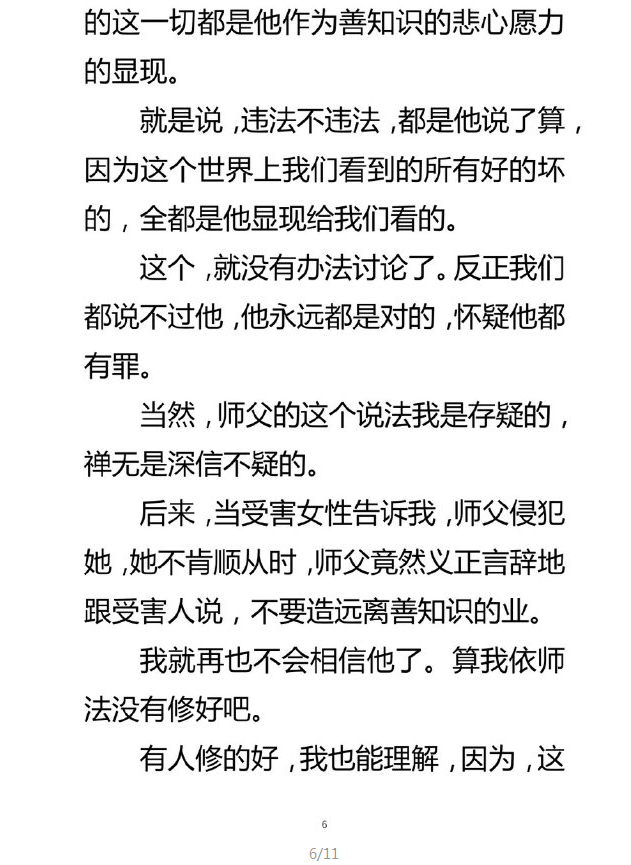 的这一切都是他作为善知识的悲心愿力的显现。

就是说，违法不违法，都是他说了算，因为这个世界上我们看到的所有好的坏的，全都是他显现给我们看的。

这个，就没有办法讨论了。反正我们都说不过他，他永远都是对的，怀疑他都有罪。

当然，师父的这个说法我是存疑的，禅无是深信不疑的。

后来，当受害女性告诉我，师父侵犯她，她不肯顺从时，师父竟然义正言辞地跟受害人说，不要造远离善知识的业。

我就再也不会相信他了。算我依师法没有修好吧。

有人修的好，我也能理解，因为，这

6

6/11